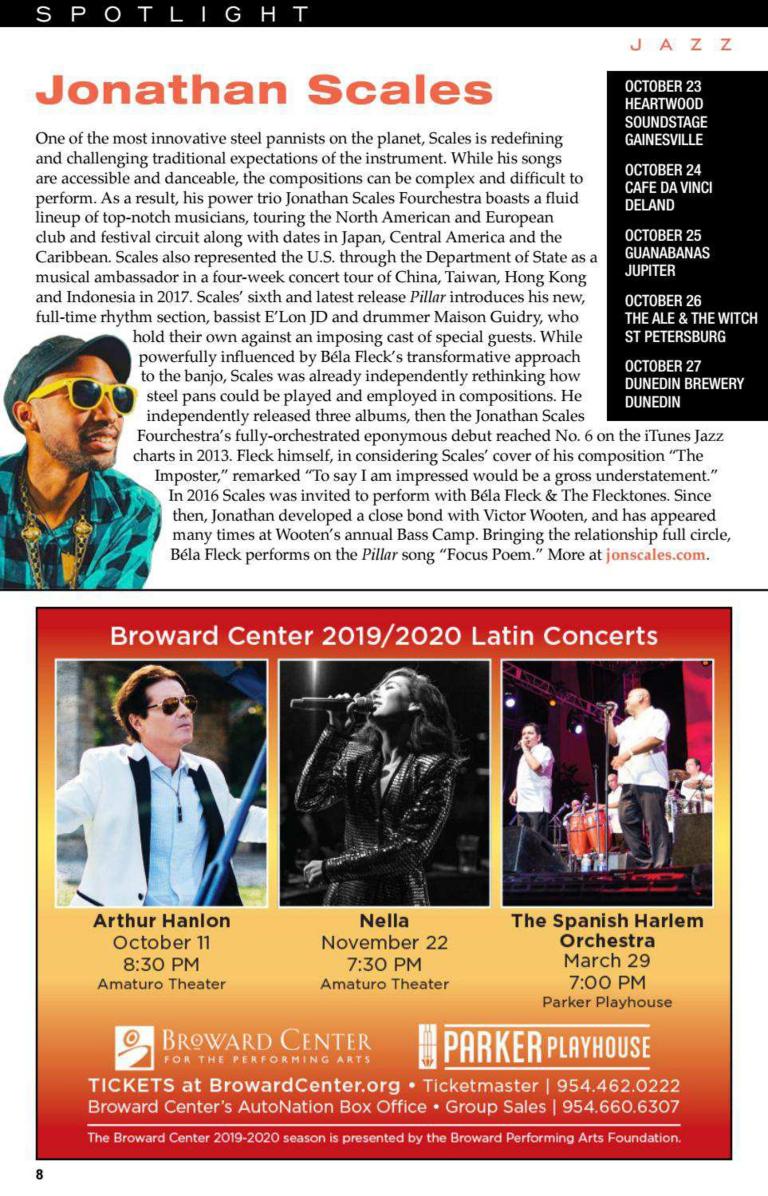 SPOTLIGHT

JAZZ

Jonathan Scales

One of the most innovative steel pannists on the planet, Scales is redefining and challenging traditional expectations of the instrument. While his songs are accessible and danceable, the compositions can be complex and difficult to perform. As a result, his power trio Jonathan Scales Fourchestra boasts a fluid lineup of top-notch musicians, touring the North American and European club and festival circuit along with dates in Japan, Central America and the Caribbean. Scales also represented the U.S. through the Department of State as a musical ambassador in a four-week concert tour of China, Taiwan, Hong Kong and Indonesia in 2017. Scales' sixth and latest release Pillar introduces his new, full-time rhythm section, bassist E'Lon JD and drummer Maison Guidry, who hold their own against an imposing cast of special guests. While powerfully influenced by Béla Fleck's transformative approach to the banjo, Scales was already independently rethinking how steel pans could be played and employed in compositions. He independently released three albums, then the Jonathan Scales Fourchestra's fully-orchestrated eponymous debut reached No. 6 on the iTunes Jazz charts in 2013. Fleck himself, in considering Scales' cover of his composition "The Imposter," remarked "To say I am impressed would be a gross understatement." In 2016 Scales was invited to perform with Béla Fleck & The Flecktones. Since then, Jonathan developed a close bond with Victor Wooten, and has appeared many times at Wooten's annual Bass Camp. Bringing the relationship full circle, Béla Fleck performs on the Pillar song "Focus Poem." More at jonscales.com.

OCTOBER 23
HEARTWOOD SOUNDSTAGE
GAINESVILLE

OCTOBER 24
CAFE DA VINCI
DELAND

OCTOBER 25
GUANABANAS
JUPITER

OCTOBER 26
THE ALE & THE WITCH
ST PETERSBURG

OCTOBER 27
DUNEDIN BREWERY
DUNEDIN

Broward Center 2019/2020 Latin Concerts

Arthur Hanlon
October 11
8:30 PM
Amaturo Theater

Nella
November 22
7:30 PM
Amaturo Theater

The Spanish Harlem Orchestra
March 29
7:00 PM
Parker Playhouse

BROWARD CENTER FOR THE PERFORMING ARTS

PARKER PLAYHOUSE

TICKETS at BrowardCenter.org • Ticketmaster | 954.462.0222
Broward Center's AutoNation Box Office • Group Sales | 954.660.6307

The Broward Center 2019-2020 season is presented by the Broward Performing Arts Foundation.

8